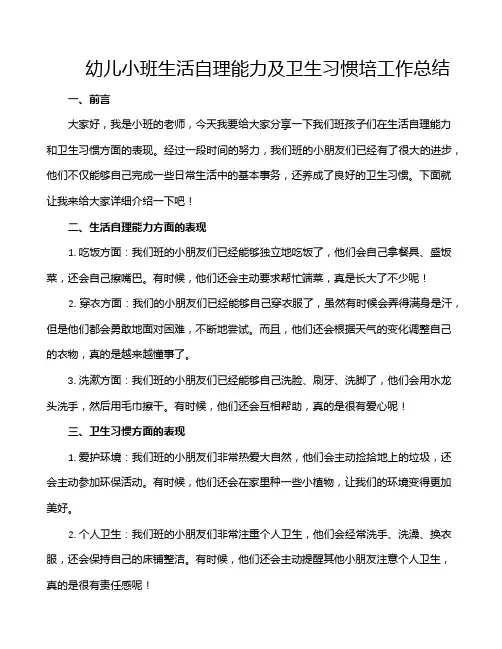 幼儿小班生活自理能力及卫生习惯培工作总结

一、前言

大家好，我是小班的老师，今天我要给大家分享一下我们班孩子们在生活自理能力和卫生习惯方面的表现。经过一段时间的努力，我们班的小朋友们已经有了很大的进步，他们不仅能够自己完成一些日常生活中的基本事务，还养成了良好的卫生习惯。下面就让我来给大家详细介绍一下吧！

二、生活自理能力方面的表现

1. 吃饭方面：我们班的小朋友们已经能够独立地吃饭了，他们会自己拿餐具、盛饭菜，还会自己擦嘴巴。有时候，他们还会主动要求帮忙端菜，真是长大了不少呢！

2. 穿衣方面：我们的小朋友们已经能够自己穿衣服了，虽然有时候会弄得满身是汗，但是他们都会勇敢地面对困难，不断地尝试。而且，他们还会根据天气的变化调整自己的衣物，真的是越来越懂事了。

3. 洗漱方面：我们班的小朋友们已经能够自己洗脸、刷牙、洗脚了，他们会用水龙头洗手，然后用毛巾擦干。有时候，他们还会互相帮助，真的是很有爱心呢！

三、卫生习惯方面的表现

1. 爱护环境：我们班的小朋友们非常热爱大自然，他们会主动捡拾地上的垃圾，还会主动参加环保活动。有时候，他们还会在家里种一些小植物，让我们的环境变得更加美好。

2. 个人卫生：我们班的小朋友们非常注重个人卫生，他们会经常洗手、洗澡、换衣服，还会保持自己的床铺整洁。有时候，他们还会主动提醒其他小朋友注意个人卫生，真的是很有责任感呢！